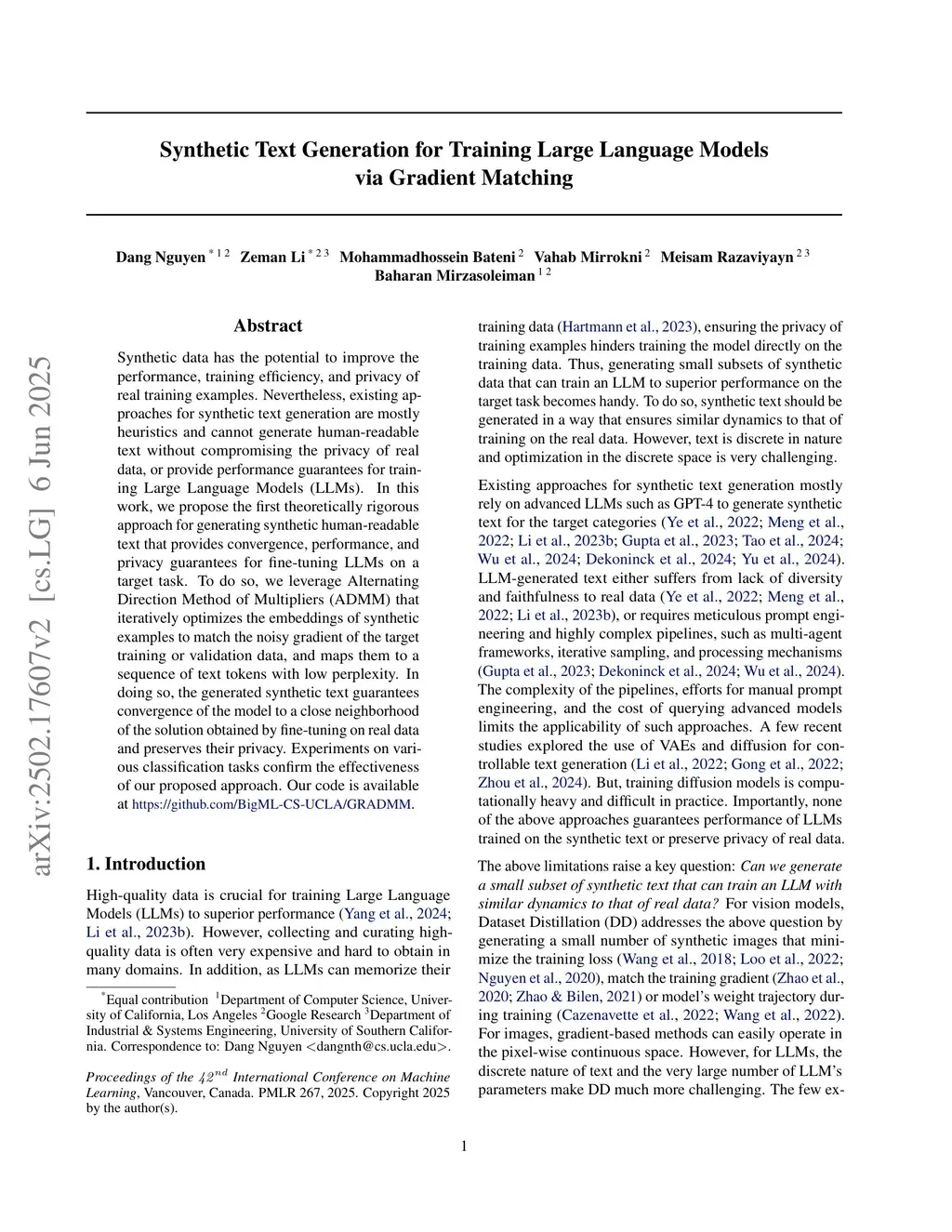 arXiv:2502.17607v2 [cs.LG] 6 Jun 2025

Synthetic Text Generation for Training Large Language Models via Gradient Matching

Dang Nguyen $^{*12}$ Zeman Li $^{*23}$ Mohammadhossein Bateni $^{2}$ Vahab Mirrokni $^{2}$ Meisam Razaviyayn $^{23}$ Baharan Mirzasoleiman $^{12}$

Abstract

Synthetic data has the potential to improve the performance, training efficiency, and privacy of real training examples. Nevertheless, existing approaches for synthetic text generation are mostly heuristics and cannot generate human-readable text without compromising the privacy of real data, or provide performance guarantees for training Large Language Models (LLMs). In this work, we propose the first theoretically rigorous approach for generating synthetic human-readable text that provides convergence, performance, and privacy guarantees for fine-tuning LLMs on a target task. To do so, we leverage Alternating Direction Method of Multipliers (ADMM) that iteratively optimizes the embeddings of synthetic examples to match the noisy gradient of the target training or validation data, and maps them to a sequence of text tokens with low perplexity. In doing so, the generated synthetic text guarantees convergence of the model to a close neighborhood of the solution obtained by fine-tuning on real data and preserves their privacy. Experiments on various classification tasks confirm the effectiveness of our proposed approach. Our code is available at https://github.com/BigML-CS-UCLA/GRADMM.

1. Introduction

High-quality data is crucial for training Large Language Models (LLMs) to superior performance (Yang et al., 2024; Li et al., 2023b). However, collecting and curating high-quality data is often very expensive and hard to obtain in many domains. In addition, as LLMs can memorize their

$^{*}$Equal contribution $^{1}$Department of Computer Science, University of California, Los Angeles $^{2}$Google Research $^{3}$Department of Industrial & Systems Engineering, University of Southern California. Correspondence to: Dang Nguyen <dangnth@cs.ucla.edu>.

Proceedings of the $42^{nd}$ International Conference on Machine Learning, Vancouver, Canada. PMLR 267, 2025. Copyright 2025 by the author(s).

training data (Hartmann et al., 2023), ensuring the privacy of training examples hinders training the model directly on the training data. Thus, generating small subsets of synthetic data that can train an LLM to superior performance on the target task becomes handy. To do so, synthetic text should be generated in a way that ensures similar dynamics to that of training on the real data. However, text is discrete in nature and optimization in the discrete space is very challenging.

Existing approaches for synthetic text generation mostly rely on advanced LLMs such as GPT-4 to generate synthetic text for the target categories (Ye et al., 2022; Meng et al., 2022; Li et al., 2023b; Gupta et al., 2023; Tao et al., 2024; Wu et al., 2024; Dekoninck et al., 2024; Yu et al., 2024). LLM-generated text either suffers from lack of diversity and faithfulness to real data (Ye et al., 2022; Meng et al., 2022; Li et al., 2023b), or requires meticulous prompt engineering and highly complex pipelines, such as multi-agent frameworks, iterative sampling, and processing mechanisms (Gupta et al., 2023; Dekoninck et al., 2024; Wu et al., 2024). The complexity of the pipelines, efforts for manual prompt engineering, and the cost of querying advanced models limits the applicability of such approaches. A few recent studies explored the use of VAEs and diffusion for controllable text generation (Li et al., 2022; Gong et al., 2022; Zhou et al., 2024). But, training diffusion models is computationally heavy and difficult in practice. Importantly, none of the above approaches guarantees performance of LLMs trained on the synthetic text or preserve privacy of real data.

The above limitations raise a key question: Can we generate a small subset of synthetic text that can train an LLM with similar dynamics to that of real data? For vision models, Dataset Distillation (DD) addresses the above question by generating a small number of synthetic images that minimize the training loss (Wang et al., 2018; Loo et al., 2022; Nguyen et al., 2020), match the training gradient (Zhao et al., 2020; Zhao & Bilen, 2021) or model's weight trajectory during training (Cazenavette et al., 2022; Wang et al., 2022). For images, gradient-based methods can easily operate in the pixel-wise continuous space. However, for LLMs, the discrete nature of text and the very large number of LLM's parameters make DD much more challenging. The few ex-

1